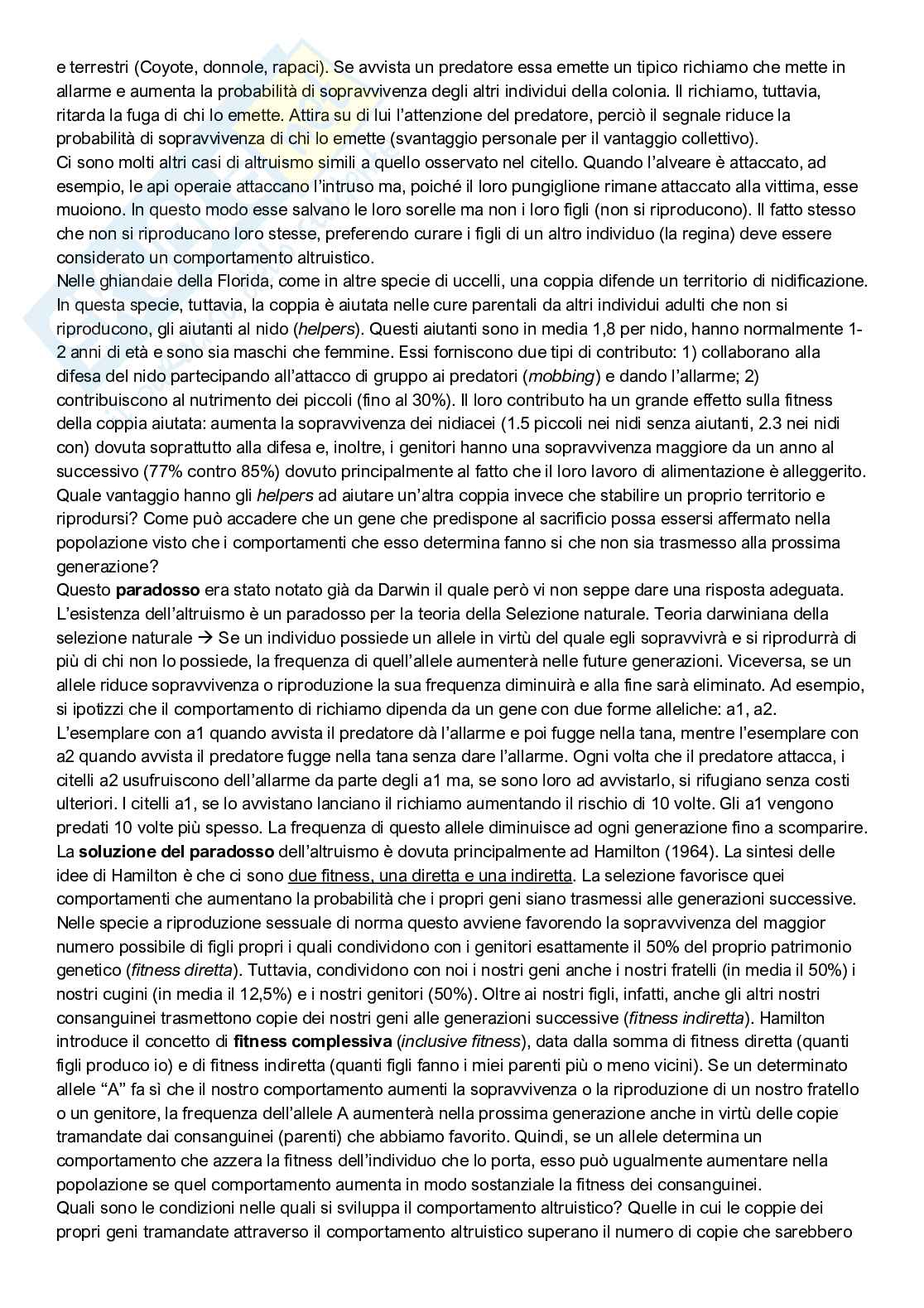 e terrestri (Coyote, donnole, rapaci). Se avvista un predatore essa emette un tipico richiamo che mette in allarme e aumenta la probabilità di sopravvivenza degli altri individui della colonia. Il richiamo, tuttavia, ritarda la fuga di chi lo emette. Attira su di lui l'attenzione del predatore, perciò il segnale riduce la probabilità di sopravvivenza di chi lo emette (svantaggio personale per il vantaggio collettivo).
Ci sono molti altri casi di altruismo simili a quello osservato nel citello. Quando l'alveare è attaccato, ad esempio, le api operaie attaccano l'intruso ma, poiché il loro pungiglione rimane attaccato alla vittima, esse muoiono. In questo modo esse salvano le loro sorelle ma non i loro figli (non si riproducono). Il fatto stesso che non si riproducano loro stesse, preferendo curare i figli di un altro individuo (la regina) deve essere considerato un comportamento altruistico.
Nelle ghiandaie della Florida, come in altre specie di uccelli, una coppia difende un territorio di nidificazione. In questa specie, tuttavia, la coppia è aiutata nelle cure parentali da altri individui adulti che non si riproducono, gli aiutanti al nido (helpers). Questi aiutanti sono in media 1,8 per nido, hanno normalmente 1-2 anni di età e sono sia maschi che femmine. Essi forniscono due tipi di contributo: 1) collaborano alla difesa del nido partecipando all'attacco di gruppo ai predatori (mobbing) e dando l'allarme; 2) contribuiscono al nutrimento dei piccoli (fino al 30%). Il loro contributo ha un grande effetto sulla fitness della coppia aiutata: aumenta la sopravvivenza dei nidiacei (1.5 piccoli nei nidi senza aiutanti, 2.3 nei nidi con) dovuta soprattutto alla difesa e, inoltre, i genitori hanno una sopravvivenza maggiore da un anno al successivo (77% contro 85%) dovuto principalmente al fatto che il loro lavoro di alimentazione è alleggerito.
Quale vantaggio hanno gli helpers ad aiutare un'altra coppia invece che stabilire un proprio territorio e riprodursi? Come può accadere che un gene che predispone al sacrificio possa essersi affermato nella popolazione visto che i comportamenti che esso determina fanno si che non sia trasmesso alla prossima generazione?
Questo paradosso era stato notato già da Darwin il quale però vi non seppe dare una risposta adeguata. L'esistenza dell'altruismo è un paradosso per la teoria della Selezione naturale. Teoria darwiniana della selezione naturale → Se un individuo possiede un allele in virtù del quale egli sopravvivrà e si riprodurrà di più di chi non lo possiede, la frequenza di quell'allele aumenterà nelle future generazioni. Viceversa, se un allele riduce sopravvivenza o riproduzione la sua frequenza diminuirà e alla fine sarà eliminato. Ad esempio, si ipotizzi che il comportamento di richiamo dipenda da un gene con due forme alleliche: a1, a2. L'esemplare con a1 quando avvista il predatore dà l'allarme e poi fugge nella tana, mentre l'esemplare con a2 quando avvista il predatore fugge nella tana senza dare l'allarme. Ogni volta che il predatore attacca, i citelli a2 usufruiscono dell'allarme da parte degli a1 ma, se sono loro ad avvistarlo, si rifugiano senza costi ulteriori. I citelli a1, se lo avvistano lanciano il richiamo aumentando il rischio di 10 volte. Gli a1 vengono predati 10 volte più spesso. La frequenza di questo allele diminuisce ad ogni generazione fino a scomparire.
La soluzione del paradosso dell'altruismo è dovuta principalmente ad Hamilton (1964). La sintesi delle idee di Hamilton è che ci sono due fitness, una diretta e una indiretta. La selezione favorisce quei comportamenti che aumentano la probabilità che i propri geni siano trasmessi alle generazioni successive. Nelle specie a riproduzione sessuale di norma questo avviene favorendo la sopravvivenza del maggior numero possibile di figli propri i quali condividono con i genitori esattamente il 50% del proprio patrimonio genetico (fitness diretta). Tuttavia, condividono con noi i nostri geni anche i nostri fratelli (in media il 50%) i nostri cugini (in media il 12,5%) e i nostri genitori (50%). Oltre ai nostri figli, infatti, anche gli altri nostri consanguinei trasmettono copie dei nostri geni alle generazioni successive (fitness indiretta). Hamilton introduce il concetto di fitness complessiva (inclusive fitness), data dalla somma di fitness diretta (quanti figli produco io) e di fitness indiretta (quanti figli fanno i miei parenti più o meno vicini). Se un determinato allele "A" fa sì che il nostro comportamento aumenti la sopravvivenza o la riproduzione di un nostro fratello o un genitore, la frequenza dell'allele A aumenterà nella prossima generazione anche in virtù delle copie tramandate dai consanguinei (parenti) che abbiamo favorito. Quindi, se un allele determina un comportamento che azzera la fitness dell'individuo che lo porta, esso può ugualmente aumentare nella popolazione se quel comportamento aumenta in modo sostanziale la fitness dei consanguinei.
Quali sono le condizioni nelle quali si sviluppa il comportamento altruistico? Quelle in cui le coppie dei propri geni tramandate attraverso il comportamento altruistico superano il numero di copie che sarebbero